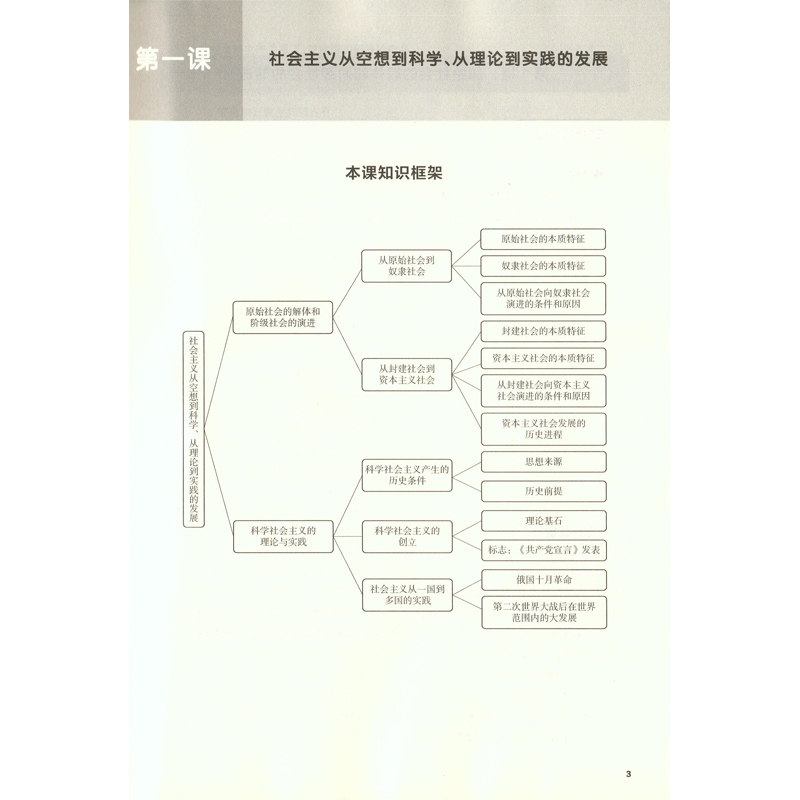 第一课

社会主义从空想到科学、从理论到实践的发展

本课知识框架

社会主义从空想到科学、从理论到实践的发展

原始社会的解体和阶级社会的演进

从原始社会到奴隶社会

原始社会的本质特征

奴隶社会的本质特征

从原始社会向奴隶社会演进的条件和原因

从封建社会到资本主义社会

封建社会的本质特征

资本主义社会的本质特征

从封建社会向资本主义社会演进的条件和原因

资本主义社会发展的历史进程

科学社会主义的理论与实践

科学社会主义产生的历史条件

思想来源

历史前提

科学社会主义的创立

理论基石

标志：《共产党宣言》发表

社会主义从一国到多国的实践

俄国十月革命

第二次世界大战后在世界范围内的大发展

3